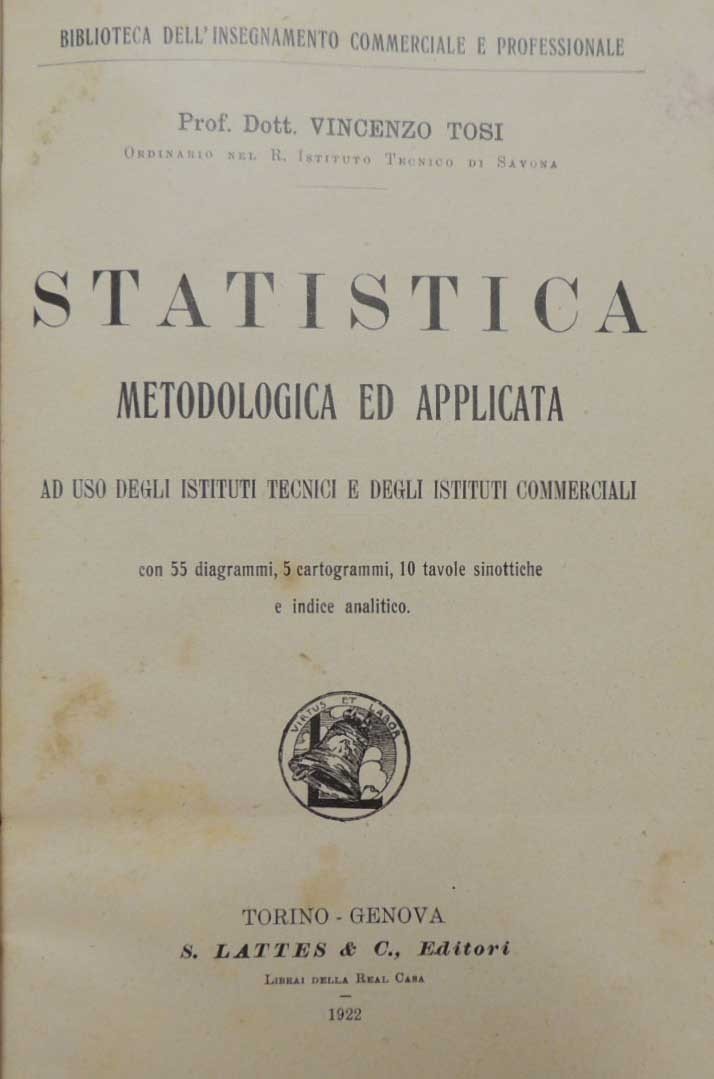 BIBLIOTECA DELL'INSEGNAMENTO COMMERCIALE E PROFESSIONALE

Prof. Dott. VINCENZO TOSI
Ordinario nel R. Istituto Tecnico di Savona

STATISTICA
METODOLOGICA ED APPLICATA

AD USO DEGLI ISTITUTI TECNICI E DEGLI ISTITUTI COMMERCIALI

con 55 diagrammi, 5 cartogrammi, 10 tavole sinottiche
e indice analitico.

VIRTUS ET LABOR

TORINO - GENOVA
S. LATTES & C., Editori
Librai della Real Casa

1922